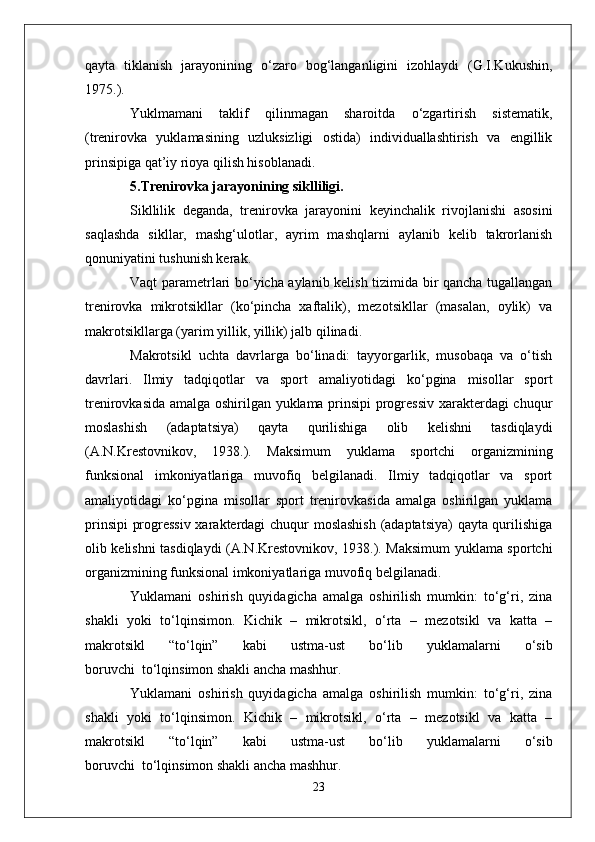 qayta tiklanish jarayonining o‘zaro bog‘langanligini izohlaydi (G.I.Kukushin, 1975.).

Yuklmamani taklif qilinmagan sharoitda o‘zgartirish sistematik, (trenirovka yuklamasining uzluksizligi ostida) individuallashtirish va engillik prinsipiga qat’iy rioya qilish hisoblanadi.

5.Trenirovka jarayonining siklliligi.

Sikllilik deganda, trenirovka jarayonini keyinchalik rivojlanishi asosini saqlashda sikllar, mashg‘ulotlar, ayrim mashqlarni aylanib kelib takrorlanish qonuniyatini tushunish kerak.

Vaqt parametrlari bo‘yicha aylanib kelish tizimida bir qancha tugallangan trenirovka mikrotsikllar (ko‘pincha xaftalik), mezotsikllar (masalan, oylik) va makrotsikllarga (yarim yillik, yillik) jalb qilinadi.

Makrotsikl uchta davrlarga bo‘linadi: tayyorgarlik, musobaqa va o‘tish davrlari. Ilmiy tadqiqotlar va sport amaliyotidagi ko‘pgina misollar sport trenirovkasida amalga oshirilgan yuklama prinsipi progressiv xarakterdagi chuqur moslashish (adaptatsiya) qayta qurilishiga olib kelishni tasdiqlaydi (A.N.Krestovnikov, 1938.). Maksimum yuklama sportchi organizmining funksional imkoniyatlariga muvofiq belgilanadi. Ilmiy tadqiqotlar va sport amaliyotidagi ko‘pgina misollar sport trenirovkasida amalga oshirilgan yuklama prinsipi progressiv xarakterdagi chuqur moslashish (adaptatsiya) qayta qurilishiga olib kelishni tasdiqlaydi (A.N.Krestovnikov, 1938.). Maksimum yuklama sportchi organizmining funksional imkoniyatlariga muvofiq belgilanadi.

Yuklamani oshirish quyidagicha amalga oshirilish mumkin: to‘g‘ri, zina shakli yoki to‘lqinsimon. Kichik – mikrotsikl, o‘rta – mezotsikl va katta – makrotsikl “to‘lqin” kabi ustma-ust bo‘lib yuklamalarni o‘sib boruvchi to‘lqinsimon shakli ancha mashhur.

Yuklamani oshirish quyidagicha amalga oshirilish mumkin: to‘g‘ri, zina shakli yoki to‘lqinsimon. Kichik – mikrotsikl, o‘rta – mezotsikl va katta – makrotsikl “to‘lqin” kabi ustma-ust bo‘lib yuklamalarni o‘sib boruvchi to‘lqinsimon shakli ancha mashhur.

23